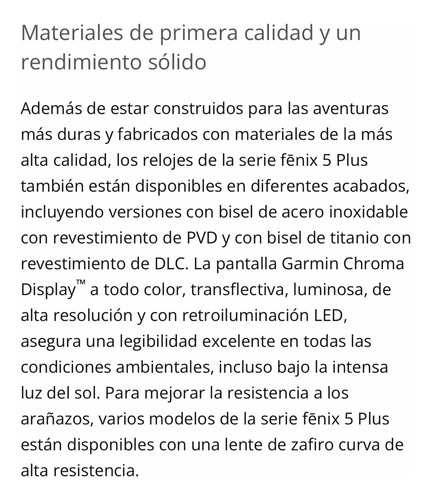 Materiales de primera calidad y un rendimiento sólido

Además de estar construidos para las aventuras más duras y fabricados con materiales de la más alta calidad, los relojes de la serie fēnix 5 Plus también están disponibles en diferentes acabados, incluyendo versiones con bisel de acero inoxidable con revestimiento de PVD y con bisel de titanio con revestimiento de DLC. La pantalla Garmin Chroma Display™ a todo color, transflectiva, luminosa, de alta resolución y con retroiluminación LED, asegura una legibilidad excelente en todas las condiciones ambientales, incluso bajo la intensa luz del sol. Para mejorar la resistencia a los arañazos, varios modelos de la serie fēnix 5 Plus están disponibles con una lente de zafiro curva de alta resistencia.